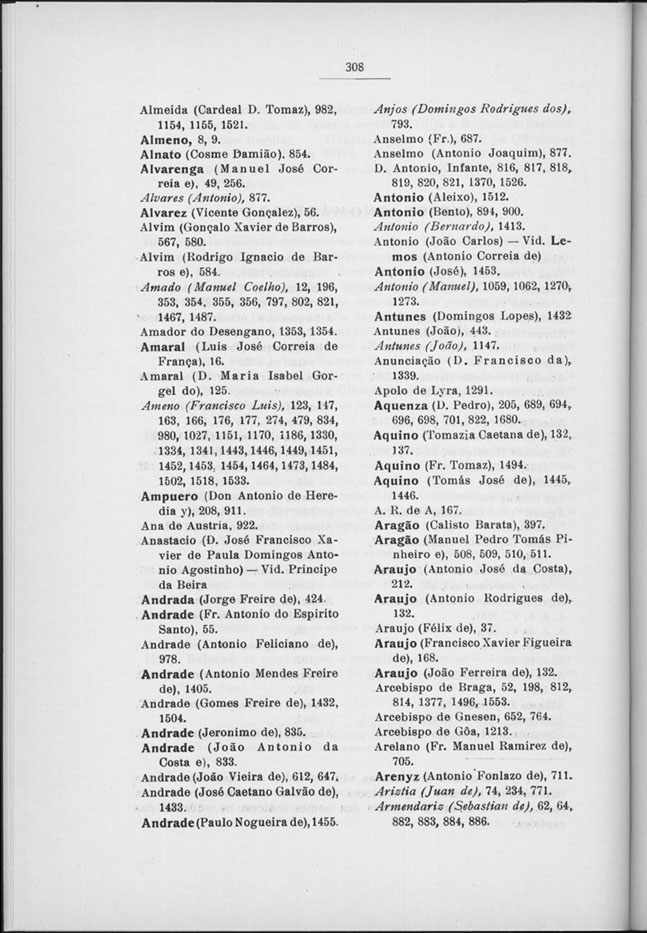 308

Almeida (Cardeal D. Tomaz), 982, 1154, 1155, 1521.
Almeno, 8, 9.
Alnato (Cosme Damião), 854.
Alvarenga (Manuel José Correia e), 49, 256.
Alvares (Antonio), 877.
Alvarez (Vicente Gonçalez), 56.
Alvim (Gonçalo Xavier de Barros), 567, 580.
Alvim (Rodrigo Ignacio de Barros e), 584.
Amado (Manuel Coelho), 12, 196, 353, 354, 355, 356, 797, 802, 821, 1467, 1487.
Amador do Desengano, 1353, 1354.
Amaral (Luis José Correia de França), 16.
Amaral (D. Maria Isabel Gorgel do), 125.
Ameno (Francisco Luis), 123, 147, 163, 166, 176, 177, 274, 479, 834, 980, 1027, 1151, 1170, 1186, 1330, 1334, 1341, 1443, 1446, 1449, 1451, 1452, 1453, 1454, 1464, 1473, 1484, 1502, 1518, 1533.
Ampuero (Don Antonio de Heredia y), 208, 911.
Ana de Austria, 922.
Anastacio (D. José Francisco Xavier de Paula Domingos Antonio Agostinho) — Vid. Principe da Beira
Andrada (Jorge Freire de), 424.
Andrade (Fr. Antonio do Espirito Santo), 55.
Andrade (Antonio Feliciano de), 978.
Andrade (Antonio Mendes Freire de), 1405.
Andrade (Gomes Freire de), 1432, 1504.
Andrade (Jeronimo de), 835.
Andrade (João Antonio da Costa e), 833.
Andrade (João Vieira de), 612, 647.
Andrade (José Caetano Galvão de), 1433.
Andrade (Paulo Nogueira de), 1455.

Anjos (Domingos Rodrigues dos), 793.
Anselmo (Fr.), 687.
Anselmo (Antonio Joaquim), 877.
D. Antonio, Infante, 816, 817, 818, 819, 820, 821, 1370, 1526.
Antonio (Aleixo), 1512.
Antonio (Bento), 894, 900.
Antonio (Bernardo), 1413.
Antonio (João Carlos) — Vid. Lemos (Antonio Correia de)
Antonio (José), 1453.
Antonio (Manuel), 1059, 1062, 1270, 1273.
Antunes (Domingos Lopes), 1432
Antunes (João), 443.
Antunes (João), 1147.
Anunciação (D. Francisco da), 1339.
Apolo de Lyra, 1291.
Aquenza (D. Pedro), 205, 689, 694, 696, 698, 701, 822, 1680.
Aquino (Tomazia Caetana de), 132, 137.
Aquino (Fr. Tomaz), 1494.
Aquino (Tomás José de), 1445, 1446.
A. R. de A, 167.
Aragão (Calisto Barata), 397.
Aragão (Manuel Pedro Tomás Pinheiro e), 508, 509, 510, 511.
Araujo (Antonio José da Costa), 212.
Araujo (Antonio Rodrigues de), 132.
Araujo (Félix de), 37.
Araujo (Francisco Xavier Figueira de), 168.
Araujo (João Ferreira de), 132.
Arcebispo de Braga, 52, 198, 812, 814, 1377, 1496, 1553.
Arcebispo de Gnesen, 652, 764.
Arcebispo de Gôa, 1213.
Arelano (Fr. Manuel Ramirez de), 705.
Arenyz (Antonio Fonlazo de), 711.
Ariztia (Juan de), 74, 234, 771.
Armendariz (Sebastian de), 62, 64, 882, 883, 884, 886.